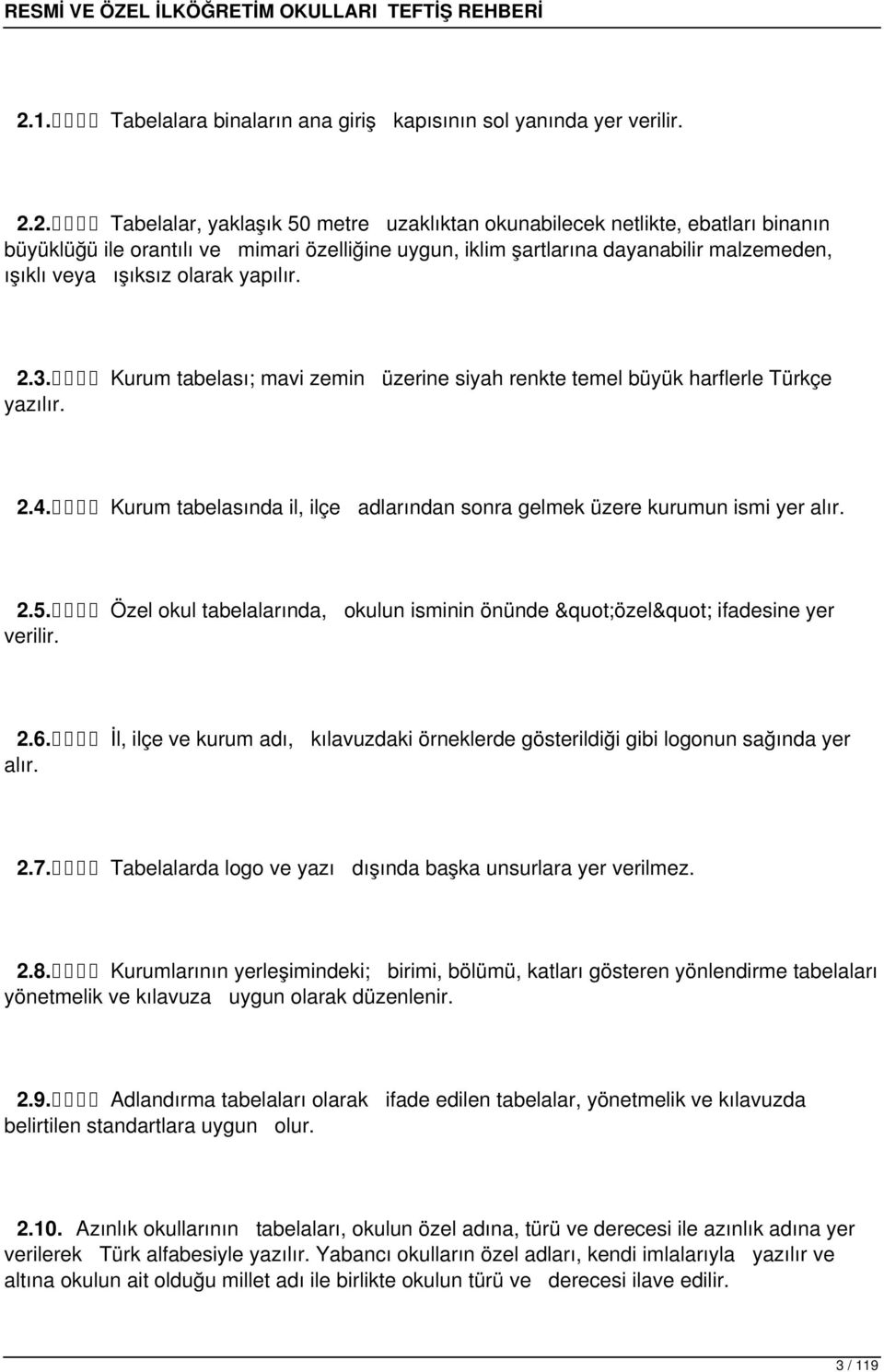 RESMİ VE ÖZEL İLKÖĞRETİM OKULLARI TEFTİŞ REHBERİ

2.1. Tabelalara binaların ana giriş kapısının sol yanında yer verilir.

2.2. Tabelalar, yaklaşık 50 metre uzaklıktan okunabilecek netlikte, ebatları binanın büyüklüğü ile orantılı ve mimari özelliğine uygun, iklim şartlarına dayanabilir malzemeden, ışıklı veya ışıksız olarak yapılır.

2.3. Kurum tabelası; mavi zemin üzerine siyah renkte temel büyük harflerle Türkçe yazılır.

2.4. Kurum tabelasında il, ilçe adlarından sonra gelmek üzere kurumun ismi yer alır.

2.5. Özel okul tabelalarında, okulun isminin önünde &quot;özel&quot; ifadesine yer verilir.

2.6. İl, ilçe ve kurum adı, kılavuzdaki örneklerde gösterildiği gibi logonun sağında yer alır.

2.7. Tabelalarda logo ve yazı dışında başka unsurlara yer verilmez.

2.8. Kurumlarının yerleşimindeki; birimi, bölümü, katları gösteren yönlendirme tabelaları yönetmelik ve kılavuza uygun olarak düzenlenir.

2.9. Adlandırma tabelaları olarak ifade edilen tabelalar, yönetmelik ve kılavuzda belirtilen standartlara uygun olur.

2.10. Azınlık okullarının tabelaları, okulun özel adına, türü ve derecesi ile azınlık adına yer verilerek Türk alfabesiyle yazılır. Yabancı okulların özel adları, kendi imlalarıyla yazılır ve altına okulun ait olduğu millet adı ile birlikte okulun türü ve derecesi ilave edilir.

3 / 119